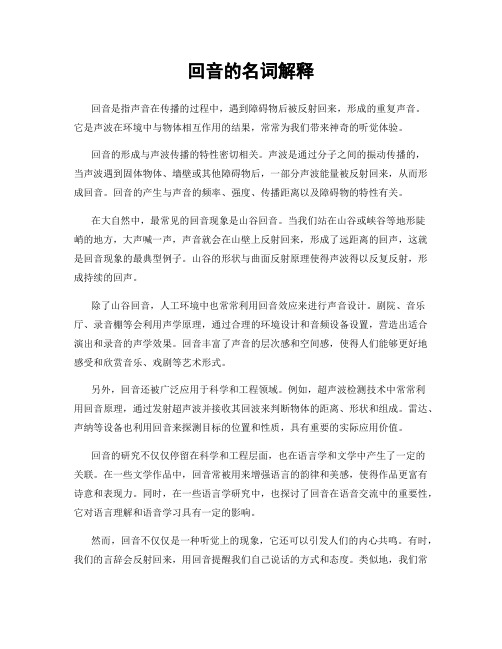 回音的名词解释

回音是指声音在传播的过程中，遇到障碍物后被反射回来，形成的重复声音。它是声波在环境中与物体相互作用的结果，常常为我们带来神奇的听觉体验。

回音的形成与声波传播的特性密切相关。声波是通过分子之间的振动传播的，当声波遇到固体物体、墙壁或其他障碍物后，一部分声波能量被反射回来，从而形成回音。回音的产生与声音的频率、强度、传播距离以及障碍物的特性有关。

在大自然中，最常见的回音现象是山谷回音。当我们站在山谷或峡谷等地形陡峭的地方，大声喊一声，声音就会在山壁上反射回来，形成了远距离的回声，这就是回音现象的最典型例子。山谷的形状与曲面反射原理使得声波得以反复反射，形成持续的回声。

除了山谷回音，人工环境中也常常利用回音效应来进行声音设计。剧院、音乐厅、录音棚等会利用声学原理，通过合理的环境设计和音频设备设置，营造出适合演出和录音的声学效果。回音丰富了声音的层次感和空间感，使得人们能够更好地感受和欣赏音乐、戏剧等艺术形式。

另外，回音还被广泛应用于科学和工程领域。例如，超声波检测技术中常常利用回音原理，通过发射超声波并接收其回波来判断物体的距离、形状和组成。雷达、声纳等设备也利用回音来探测目标的位置和性质，具有重要的实际应用价值。

回音的研究不仅仅停留在科学和工程层面，也在语言学和文学中产生了一定的关联。在一些文学作品中，回音常被用来增强语言的韵律和美感，使得作品更富有诗意和表现力。同时，在一些语言学研究中，也探讨了回音在语音交流中的重要性，它对语言理解和语音学习具有一定的影响。

然而，回音不仅仅是一种听觉上的现象，它还可以引发人们的内心共鸣。有时，我们的言辞会反射回来，用回音提醒我们自己说话的方式和态度。类似地，我们常